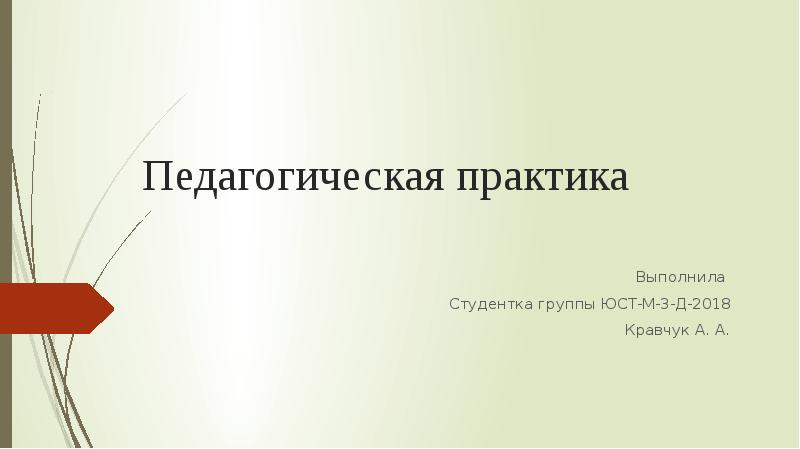 Педагогическая практика

Выполнила
Студентка группы ЮСТ-М-3-Д-2018
Кравчук А. А.